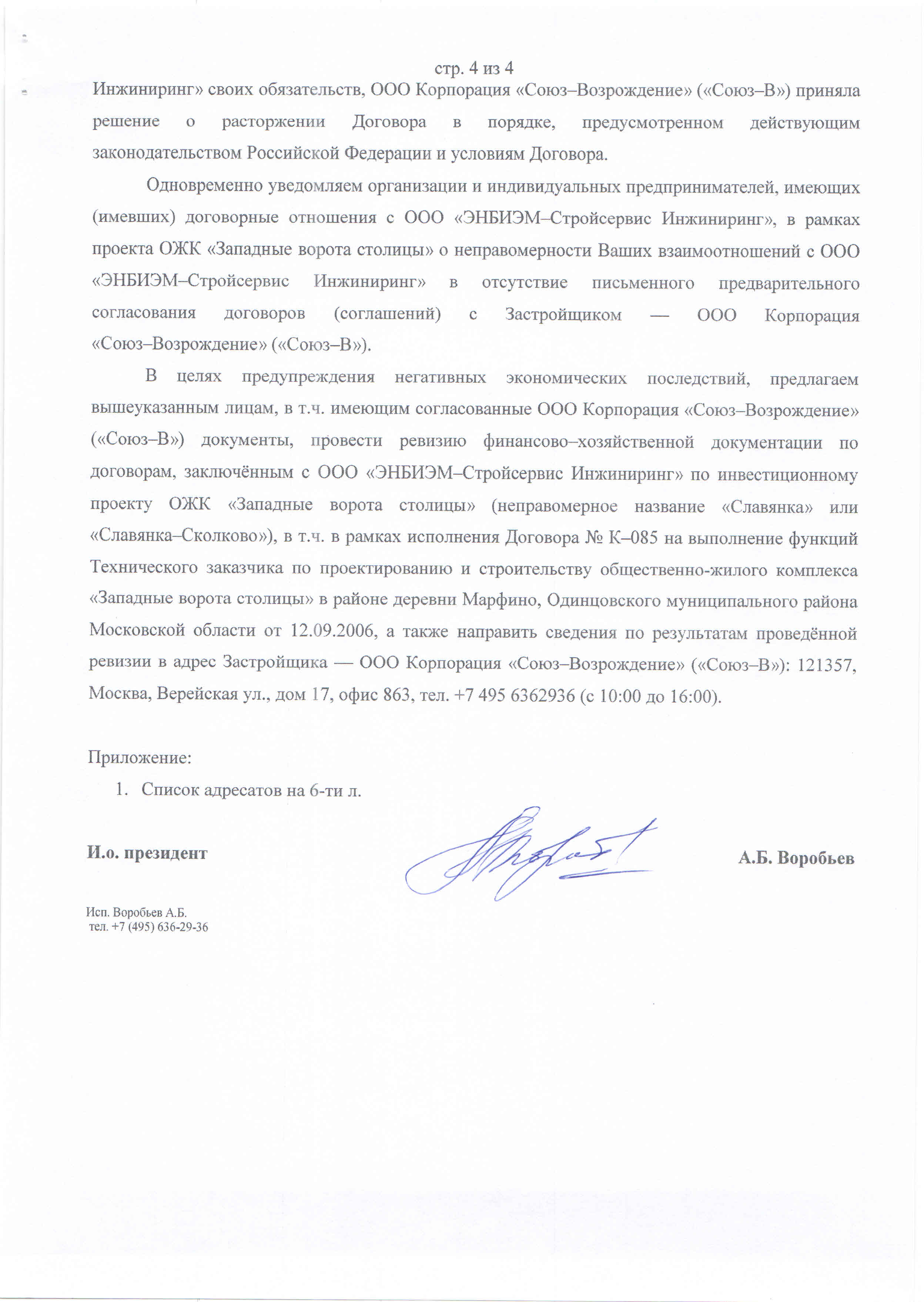 стр. 4 из 4

Инжиниринг» своих обязательств, ООО Корпорация «Союз–Возрождение» («Союз–В») приняла решение о расторжении Договора в порядке, предусмотренном действующим законодательством Российской Федерации и условиям Договора.

Одновременно уведомляем организации и индивидуальных предпринимателей, имеющих (имевших) договорные отношения с ООО «ЭНБИЭМ–Стройсервис Инжиниринг», в рамках проекта ОЖК «Западные ворота столицы» о неправомерности Ваших взаимоотношений с ООО «ЭНБИЭМ–Стройсервис Инжиниринг» в отсутствие письменного предварительного согласования договоров (соглашений) с Застройщиком — ООО Корпорация «Союз–Возрождение» («Союз–В»).

В целях предупреждения негативных экономических последствий, предлагаем вышеуказанным лицам, в т.ч. имеющим согласованные ООО Корпорация «Союз–Возрождение» («Союз–В») документы, провести ревизию финансово–хозяйственной документации по договорам, заключённым с ООО «ЭНБИЭМ–Стройсервис Инжиниринг» по инвестиционному проекту ОЖК «Западные ворота столицы» (неправомерное название «Славянка» или «Славянка–Сколково»), в т.ч. в рамках исполнения Договора № К–085 на выполнение функций Технического заказчика по проектированию и строительству общественно-жилого комплекса «Западные ворота столицы» в районе деревни Марфино, Одинцовского муниципального района Московской области от 12.09.2006, а также направить сведения по результатам проведённой ревизии в адрес Застройщика — ООО Корпорация «Союз–Возрождение» («Союз–В»): 121357, Москва, Верейская ул., дом 17, офис 863, тел. +7 495 6362936 (с 10:00 до 16:00).

Приложение:
1. Список адресатов на 6-ти л.

И.о. президент

А.Б. Воробьев

Исп. Воробьев А.Б.
тел. +7 (495) 636-29-36